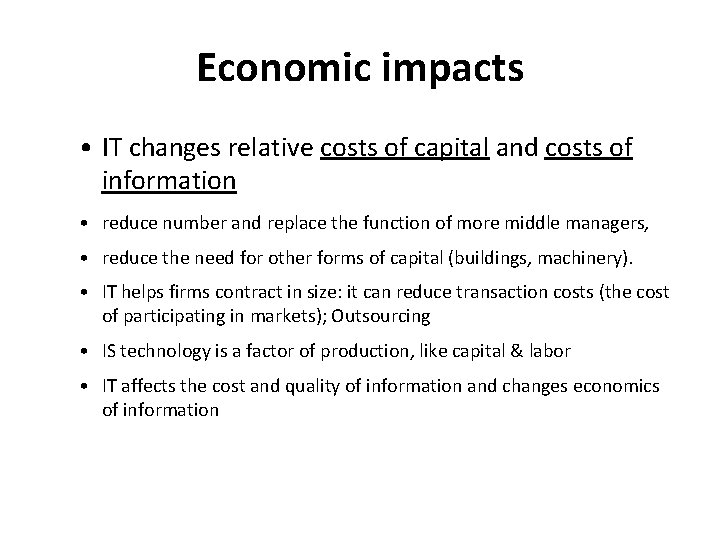 Economic impacts

• IT changes relative costs of capital and costs of information

• reduce number and replace the function of more middle managers,

• reduce the need for other forms of capital (buildings, machinery).

• IT helps firms contract in size: it can reduce transaction costs (the cost of participating in markets); Outsourcing

• IS technology is a factor of production, like capital & labor

• IT affects the cost and quality of information and changes economics of information